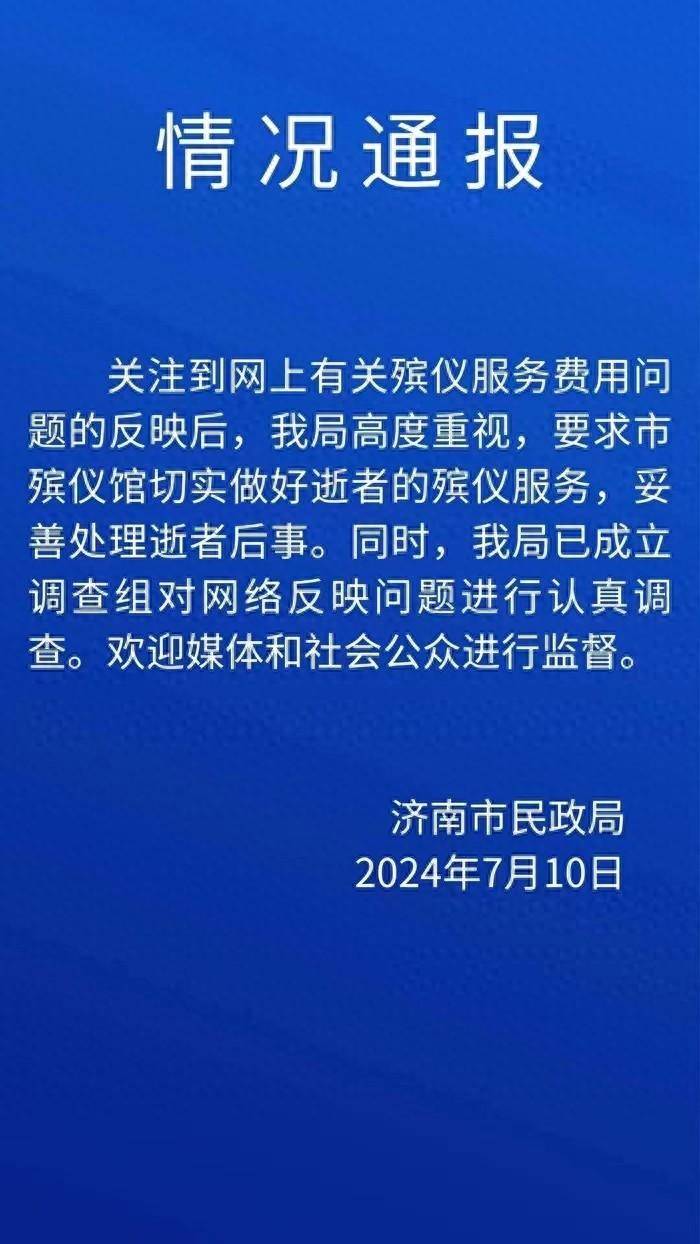 情况通报

关注到网上有关殡仪服务费用问题的反映后，我局高度重视，要求市殡仪馆切实做好逝者的殡仪服务，妥善处理逝者后事。同时，我局已成立调查组对网络反映问题进行认真调查。欢迎媒体和社会公众进行监督。

济南市民政局
2024年7月10日